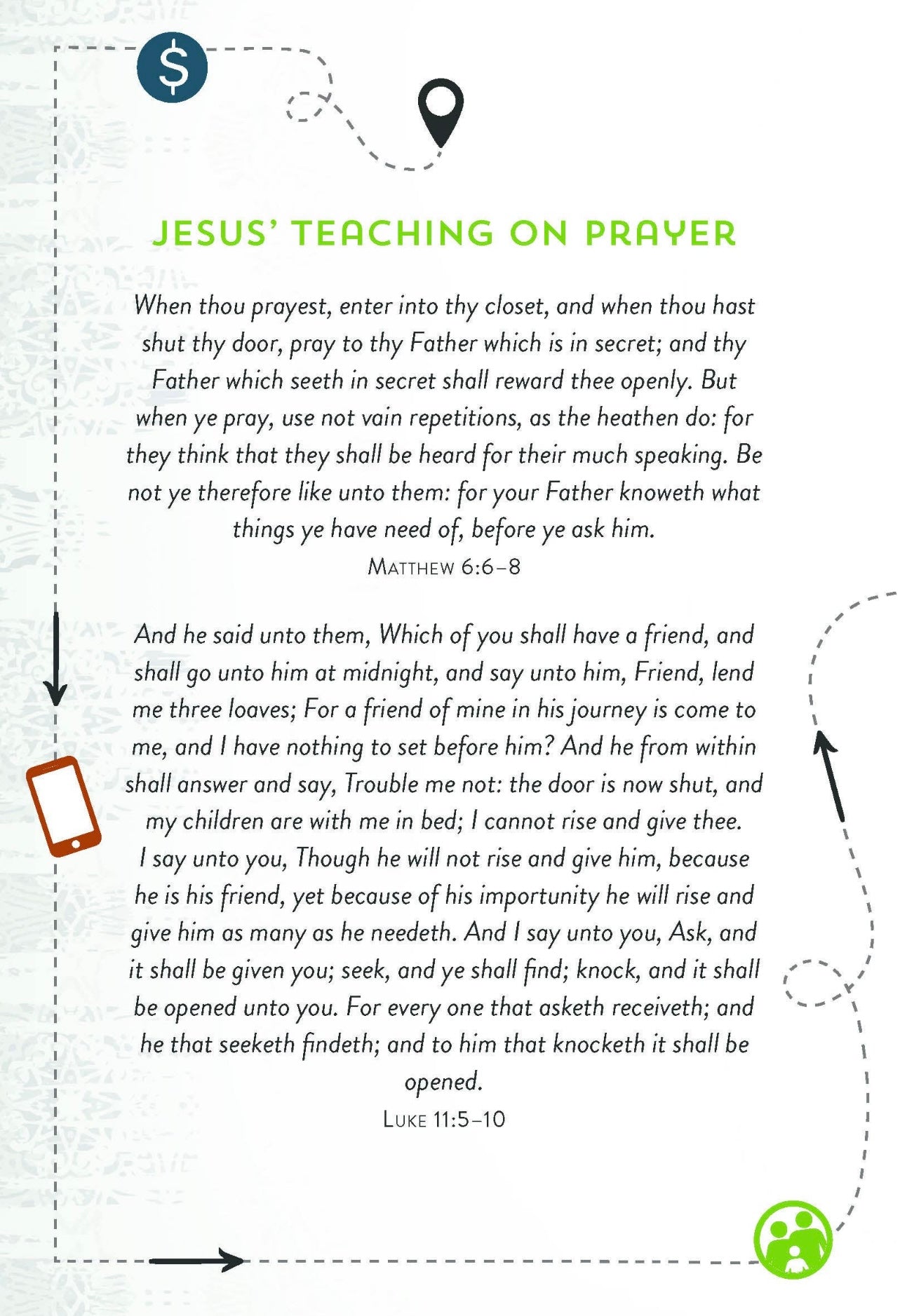 $

JESUS' TEACHING ON PRAYER

When thou prayest, enter into thy closet, and when thou hast shut thy door, pray to thy Father which is in secret; and thy Father which seeth in secret shall reward thee openly. But when ye pray, use not vain repetitions, as the heathen do: for they think that they shall be heard for their much speaking. Be not ye therefore like unto them: for your Father knoweth what things ye have need of, before ye ask him.

MATTHEW 6:6–8

And he said unto them, Which of you shall have a friend, and shall go unto him at midnight, and say unto him, Friend, lend me three loaves; For a friend of mine in his journey is come to me, and I have nothing to set before him? And he from within shall answer and say, Trouble me not: the door is now shut, and my children are with me in bed; I cannot rise and give thee. I say unto you, Though he will not rise and give him, because he is his friend, yet because of his importunity he will rise and give him as many as he needeth. And I say unto you, Ask, and it shall be given you; seek, and ye shall find; knock, and it shall be opened unto you. For every one that asketh receiveth; and he that seeketh findeth; and to him that knocketh it shall be opened.

LUKE 11:5–10